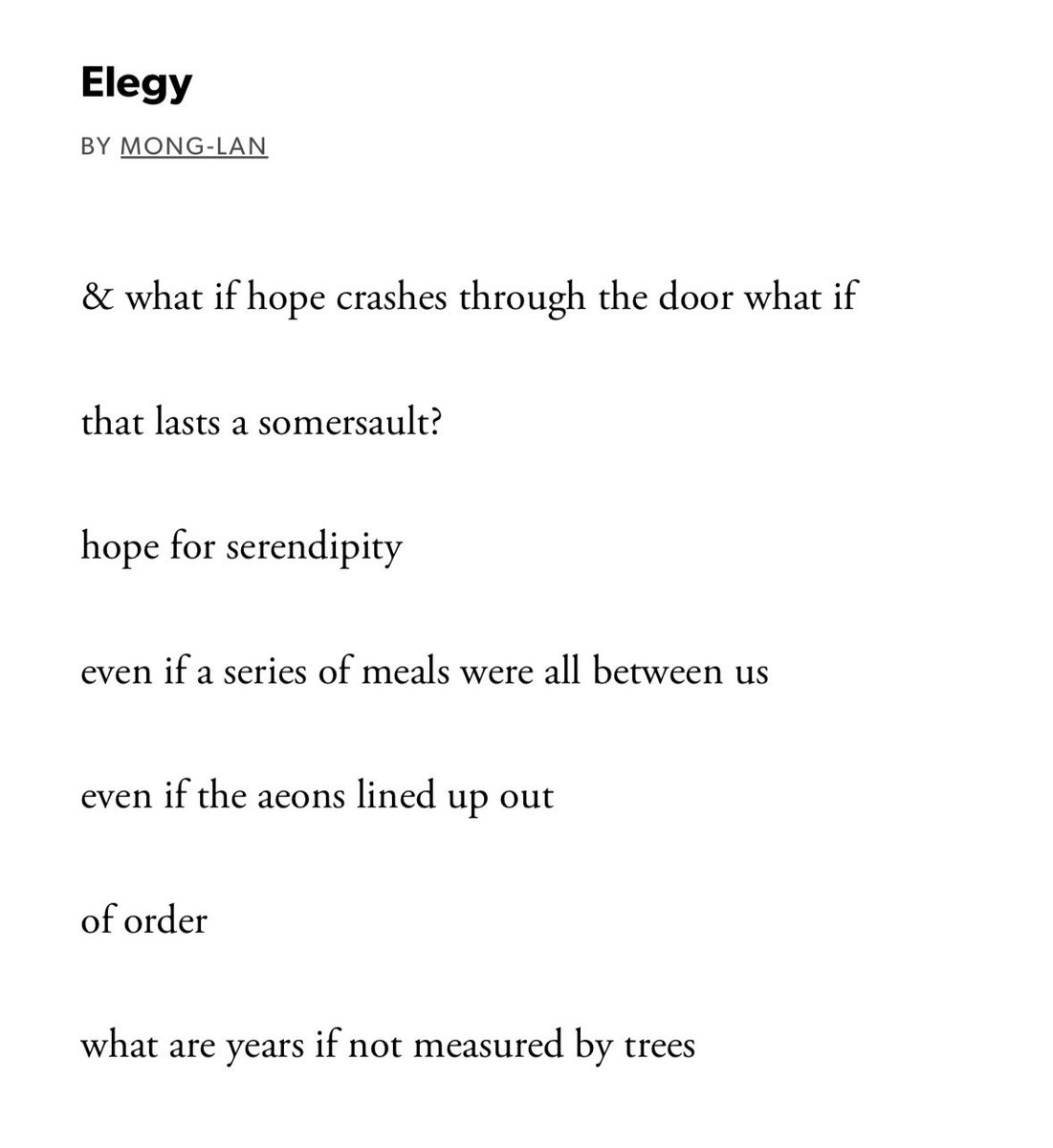 Elegy

BY MONG-LAN

& what if hope crashes through the door what if

that lasts a somersault?

hope for serendipity

even if a series of meals were all between us

even if the aeons lined up out

of order

what are years if not measured by trees